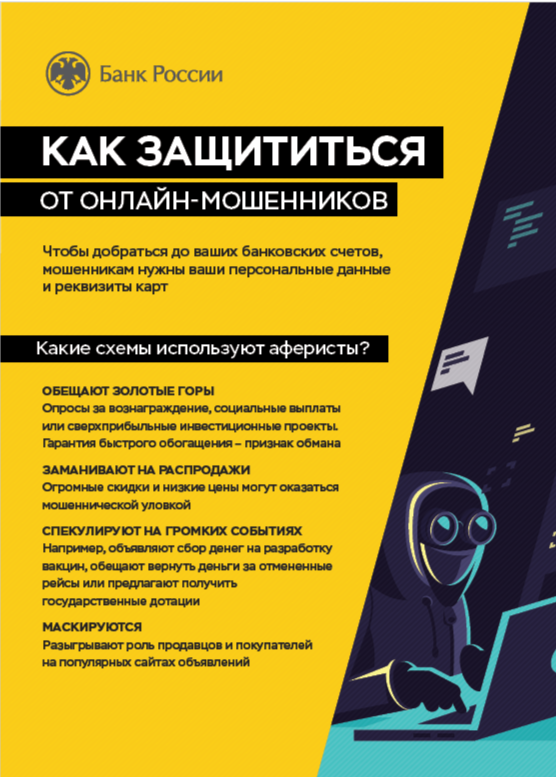 Банк России

КАК ЗАЩИТИТЬСЯ

ОТ ОНЛАЙН-МОШЕННИКОВ

Чтобы добраться до ваших банковских счетов, мошенникам нужны ваши персональные данные и реквизиты карт

Какие схемы используют аферисты?

ОБЕЩАЮТ ЗОЛОТЫЕ ГОРЫ
Опросы за вознаграждение, социальные выплаты или сверхприбыльные инвестиционные проекты. Гарантия быстрого обогащения – признак обмана

ЗАМАНИВАЮТ НА РАСПРОДАЖИ
Огромные скидки и низкие цены могут оказаться мошеннической уловкой

СПЕКУЛИРУЮТ НА ГРОМКИХ СОБЫТИЯХ
Например, объявляют сбор денег на разработку вакцин, обещают вернуть деньги за отмененные рейсы или предлагают получить государственные дотации

МАСКИРУЮТСЯ
Разыгрывают роль продавцов и покупателей на популярных сайтах объявлений